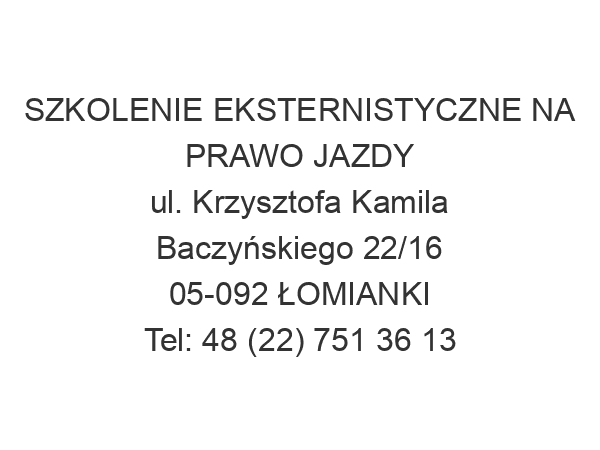 SZKOLENIE EKSTERNISTYCZNE NA PRAWO JAZDY
ul. Krzysztofa Kamila Baczyńskiego 22/16
05-092 ŁOMIANKI
Tel: 48 (22) 751 36 13